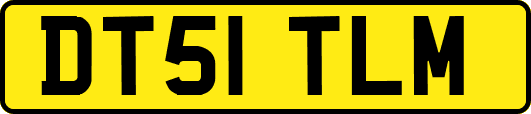 DT51 TLM